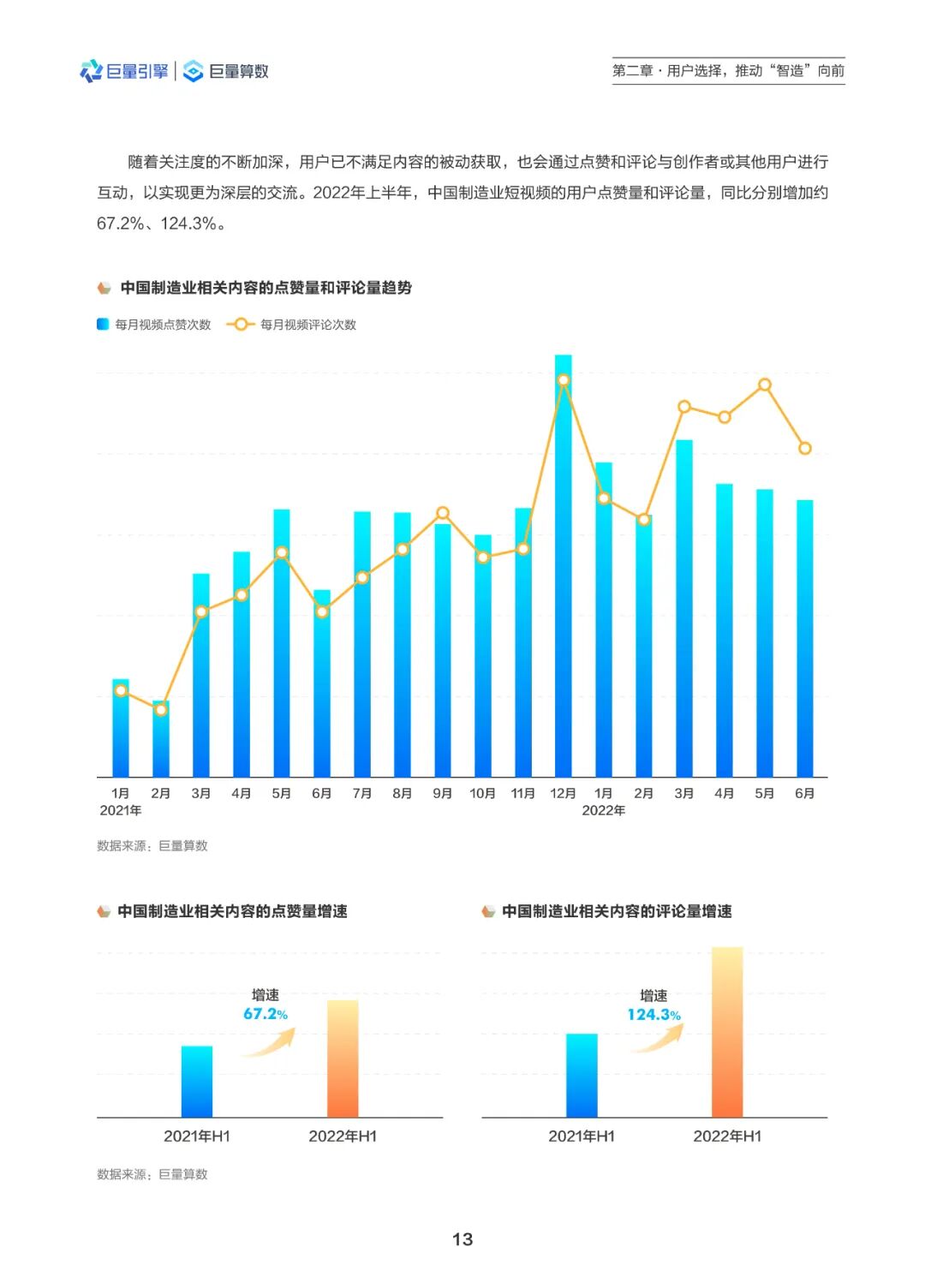 巨量引擎 | 巨量算数

第二章 · 用户选择，推动“智造”向前

随着关注度的不断加深，用户已不满足内容的被动获取，也会通过点赞和评论与创作者或其他用户进行互动，以实现更为深层的交流。2022年上半年，中国制造业短视频的用户点赞量和评论量，同比分别增加约67.2%、124.3%。

中国制造业相关内容的点赞量和评论量趋势

每月视频点赞次数 每月视频评论次数

1月 2月 3月 4月 5月 6月 7月 8月 9月 10月 11月 12月 1月 2月 3月 4月 5月 6月
2021年 2022年

数据来源：巨量算数

中国制造业相关内容的点赞量增速

增速
67.2%

2021年H1 2022年H1

中国制造业相关内容的评论量增速

增速
124.3%

2021年H1 2022年H1

数据来源：巨量算数

13